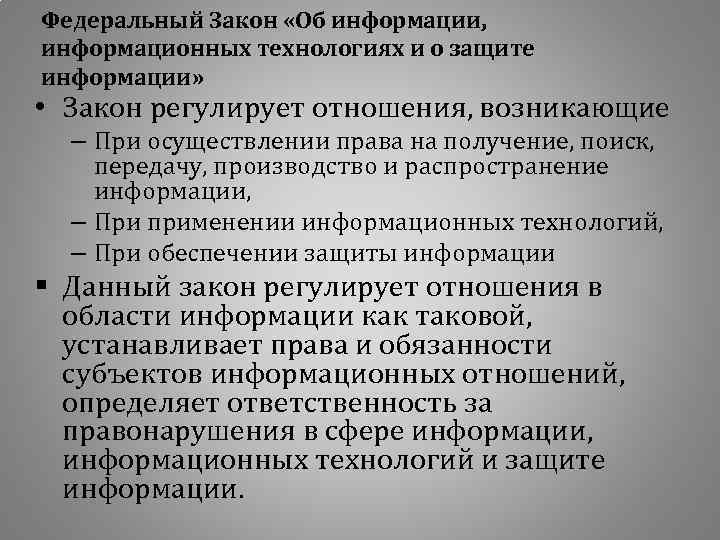 Федеральный Закон «Об информации, информационных технологиях и о защите информации»

• Закон регулирует отношения, возникающие

– При осуществлении права на получение, поиск, передачу, производство и распространение информации,

– При применении информационных технологий,

– При обеспечении защиты информации

▪ Данный закон регулирует отношения в области информации как таковой, устанавливает права и обязанности субъектов информационных отношений, определяет ответственность за правонарушения в сфере информации, информационных технологий и защите информации.